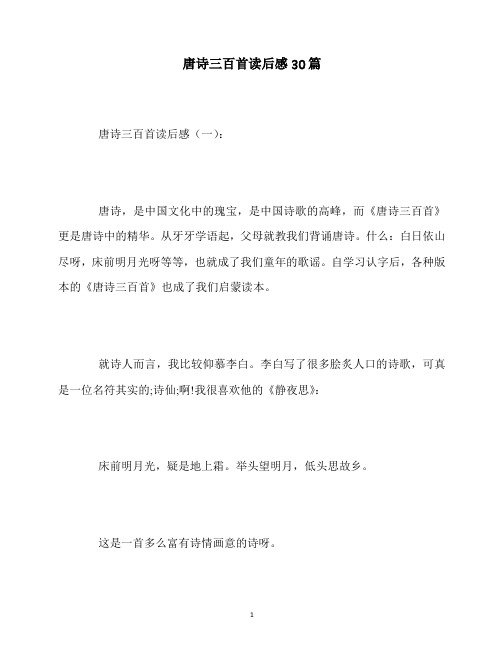 唐诗三百首读后感30篇

唐诗三百首读后感（一）:

唐诗，是中国文化中的瑰宝，是中国诗歌的高峰，而《唐诗三百首》更是唐诗中的精华。从牙牙学语起，父母就教我们背诵唐诗。什么：白日依山尽呀，床前明月光呀等等，也就成了我们童年的歌谣。自学习认字后，各种版本的《唐诗三百首》也成了我们启蒙读本。

就诗人而言，我比较仰慕李白。李白写了很多脍炙人口的诗歌，可真是一位名符其实的;诗仙;啊!我很喜欢他的《静夜思》:

床前明月光，疑是地上霜。举头望明月，低头思故乡。

这是一首多么富有诗情画意的诗呀。

1